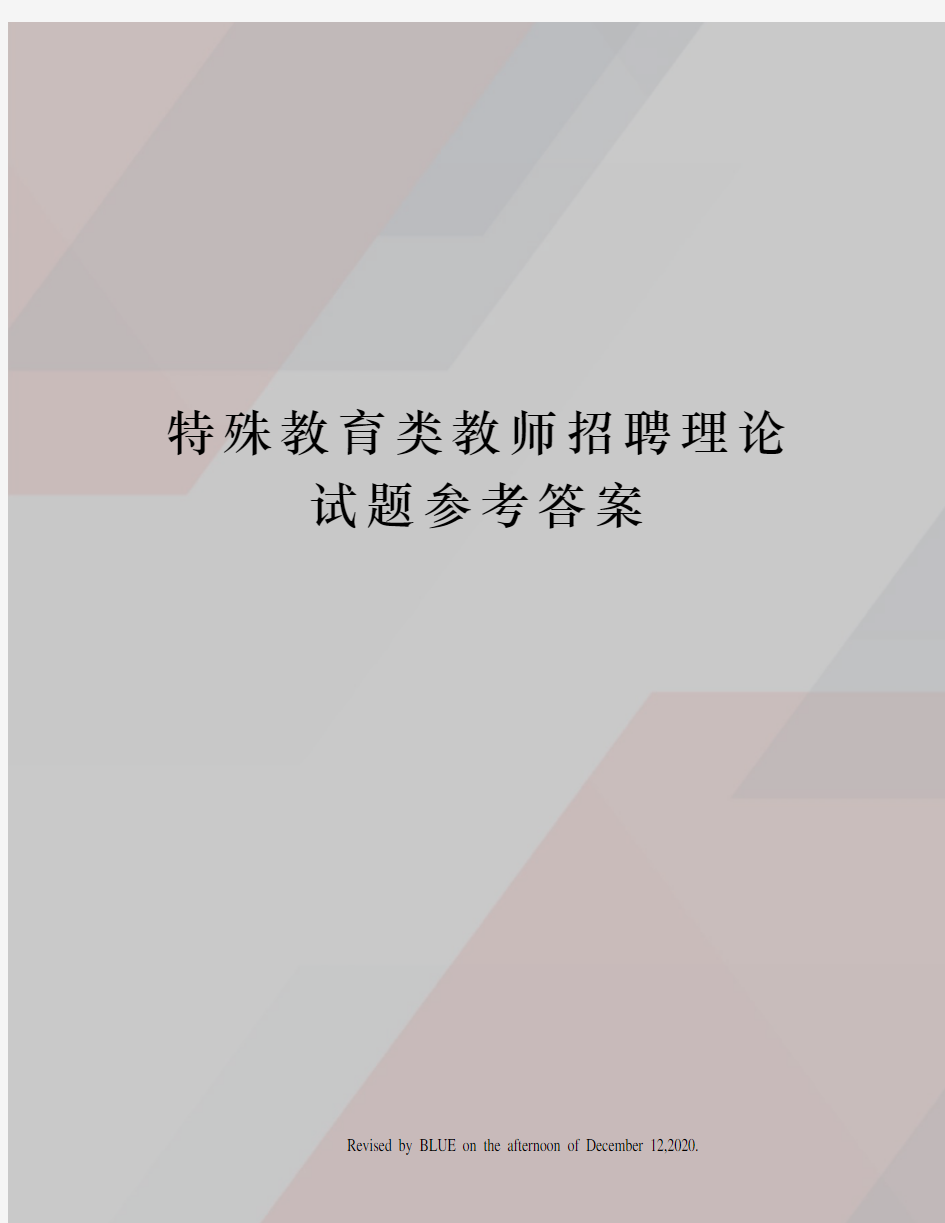 特殊教育类教师招聘理论试题参考答案

Revised by BLUE on the afternoon of December 12,2020.